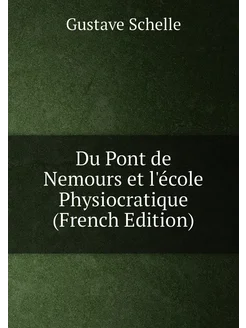 Gustave Schelle

Du Pont de Nemours et l'école Physiocratique (French Edition)